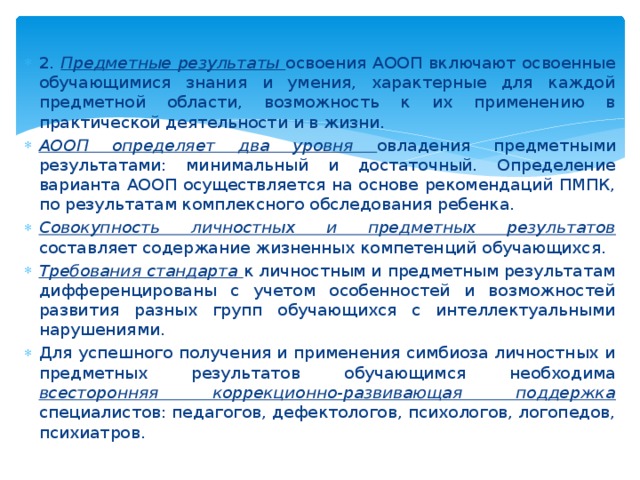 2. Предметные результаты освоения АООП включают освоенные обучающимися знания и умения, характерные для каждой предметной области, возможность к их применению в практической деятельности и в жизни.

АООП определяет два уровня овладения предметными результатами: минимальный и достаточный. Определение варианта АООП осуществляется на основе рекомендаций ПМПК, по результатам комплексного обследования ребенка.

Совокупность личностных и предметных результатов составляет содержание жизненных компетенций обучающихся.

Требования стандарта к личностным и предметным результатам дифференцированы с учетом особенностей и возможностей развития разных групп обучающихся с интеллектуальными нарушениями.

Для успешного получения и применения симбиоза личностных и предметных результатов обучающимся необходима всесторонняя коррекционно-развивающая поддержка специалистов: педагогов, дефектологов, психологов, логопедов, психиатров.